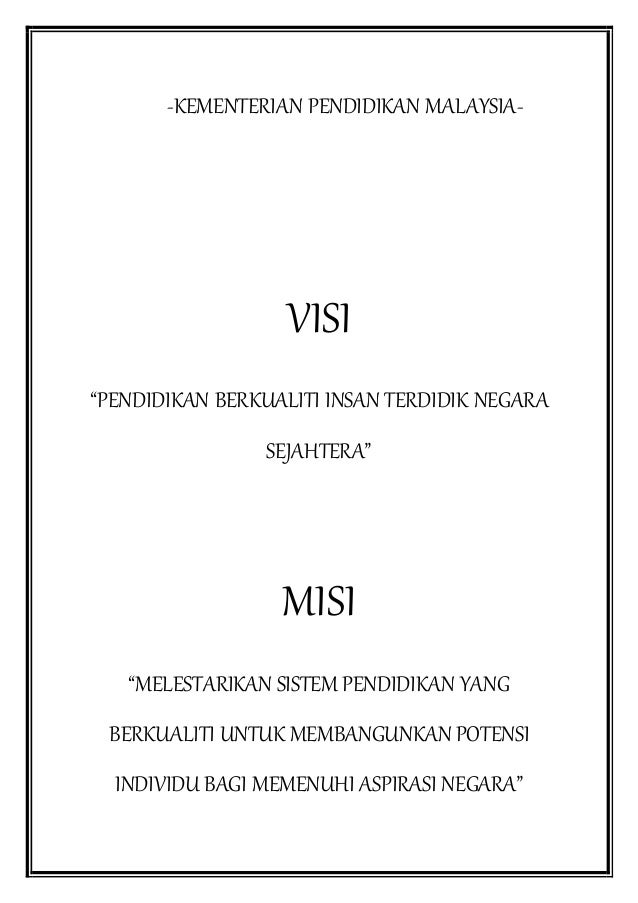 -KEMENTERIAN PENDIDIKAN MALAYSIA-

VISI

"PENDIDIKAN BERKUALITI INSAN TERDIDIK NEGARA SEJAHTERA"

MISI

"MELESTARIKAN SISTEM PENDIDIKAN YANG BERKUALITI UNTUK MEMBANGUNKAN POTENSI INDIVIDU BAGI MEMENUHI ASPIRASI NEGARA"